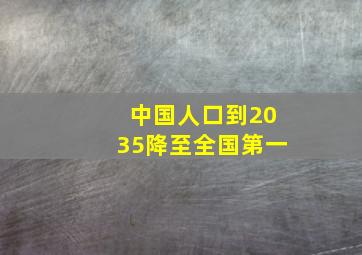 中国人口到2035降至全国第一